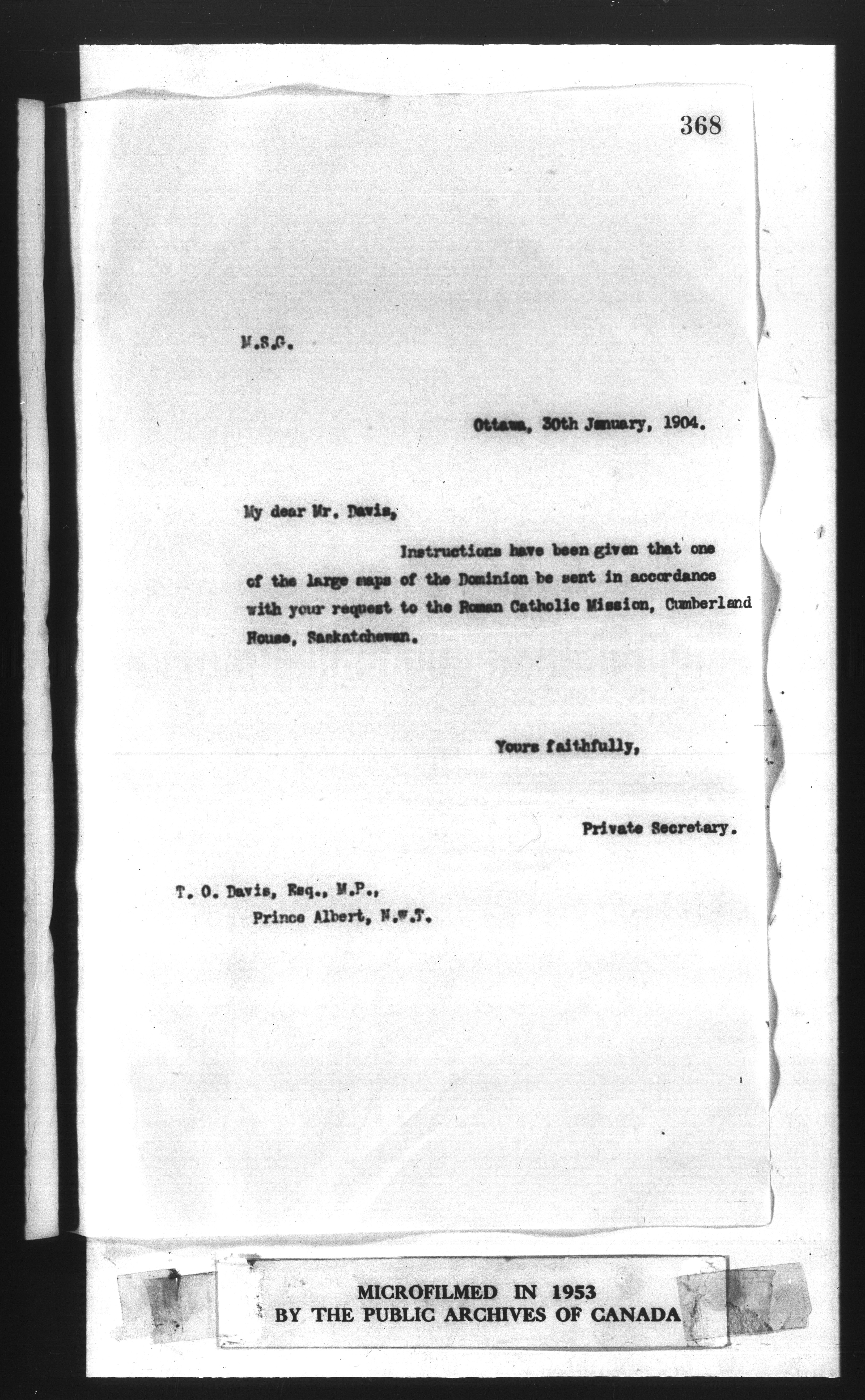 368

M.S.G.

Ottawa, 30th January, 1904.

My dear Mr. Davis,

Instructions have been given that one of the large maps of the Dominion be sent in accordance with your request to the Roman Catholic Mission, Cumberland House, Saskatchewan.

Yours faithfully,

Private Secretary.

T. O. Davis, Esq., M.P.,
Prince Albert, N.W.T.

MICROFILMED IN 1953
BY THE PUBLIC ARCHIVES OF CANADA